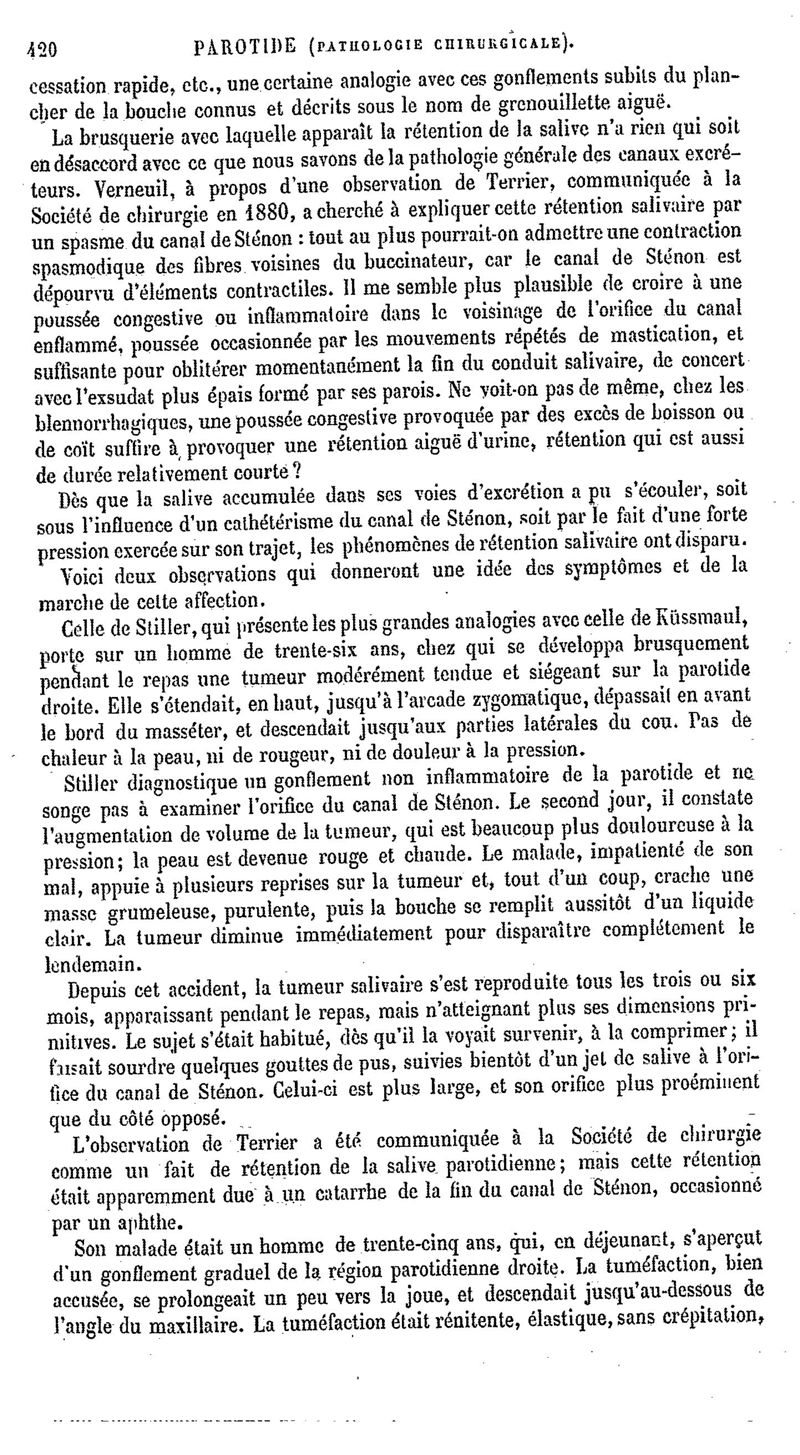 420 PAROTIDE (PATHOLOGIE CHIRURGICALE).

cessation rapide, etc., une certaine analogie avec ces gonflements subits du plancher de la bouche connus et décrits sous le nom de grenouillette aiguë.

La brusquerie avec laquelle apparaît la rétention de la salive n'a rien qui soit en désaccord avec ce que nous savons de la pathologie générale des canaux excréteurs. Verneuil, à propos d'une observation de Terrier, communiquée à la Société de chirurgie en 1880, a cherché à expliquer cette rétention salivaire par un spasme du canal de Sténon : tout au plus pourrait-on admettre une contraction spasmodique des fibres voisines du buccinateur, car le canal de Sténon est dépourvu d'éléments contractiles. Il me semble plus plausible de croire à une poussée congestive ou inflammatoire dans le voisinage de l'orifice du canal enflammé, poussée occasionnée par les mouvements répétés de mastication, et suffisante pour oblitérer momentanément la fin du conduit salivaire, de concert avec l'exsudat plus épais formé par ses parois. Ne voit-on pas de même, chez les blennorrhagiques, une poussée congestive provoquée par des excès de boisson ou de coït suffire à provoquer une rétention aiguë d'urine, rétention qui est aussi de durée relativement courte ?

Dès que la salive accumulée dans ses voies d'excrétion a pu s'écouler, soit sous l'influence d'un cathétérisme du canal de Sténon, soit par le fait d'une forte pression exercée sur son trajet, les phénomènes de rétention salivaire ont disparu.

Voici deux observations qui donneront une idée des symptômes et de la marche de cette affection.

Celle de Stiller, qui présente les plus grandes analogies avec celle de Küssmaul, porte sur un homme de trente-six ans, chez qui se développa brusquement pendant le repas une tumeur modérément tendue et siégeant sur la parotide droite. Elle s'étendait, en haut, jusqu'à l'arcade zygomatique, dépassait en avant le bord du masséter, et descendait jusqu'aux parties latérales du cou. Pas de chaleur à la peau, ni de rougeur, ni de douleur à la pression.

Stiller diagnostique un gonflement non inflammatoire de la parotide et ne songe pas à examiner l'orifice du canal de Sténon. Le second jour, il constate l'augmentation de volume de la tumeur, qui est beaucoup plus douloureuse à la pression; la peau est devenue rouge et chaude. Le malade, impatienté de son mal, appuie à plusieurs reprises sur la tumeur et, tout d'un coup, crache une masse grumeleuse, purulente, puis la bouche se remplit aussitôt d'un liquide clair. La tumeur diminue immédiatement pour disparaître complètement le lendemain.

Depuis cet accident, la tumeur salivaire s'est reproduite tous les trois ou six mois, apparaissant pendant le repas, mais n'atteignant plus ses dimensions primitives. Le sujet s'était habitué, dès qu'il la voyait survenir, à la comprimer; il faisait sourdre quelques gouttes de pus, suivies bientôt d'un jet de salive à l'orifice du canal de Sténon. Celui-ci est plus large, et son orifice plus proéminent que du côté opposé.

L'observation de Terrier a été communiquée à la Société de chirurgie comme un fait de rétention de la salive parotidienne; mais cette rétention était apparemment due à un catarrhe de la fin du canal de Sténon, occasionné par un aphthe.

Son malade était un homme de trente-cinq ans, qui, en déjeunant, s'aperçut d'un gonflement graduel de la région parotidienne droite. La tuméfaction, bien accusée, se prolongeait un peu vers la joue, et descendait jusqu'au-dessous de l'angle du maxillaire. La tuméfaction était rénitente, élastique, sans crépitation,